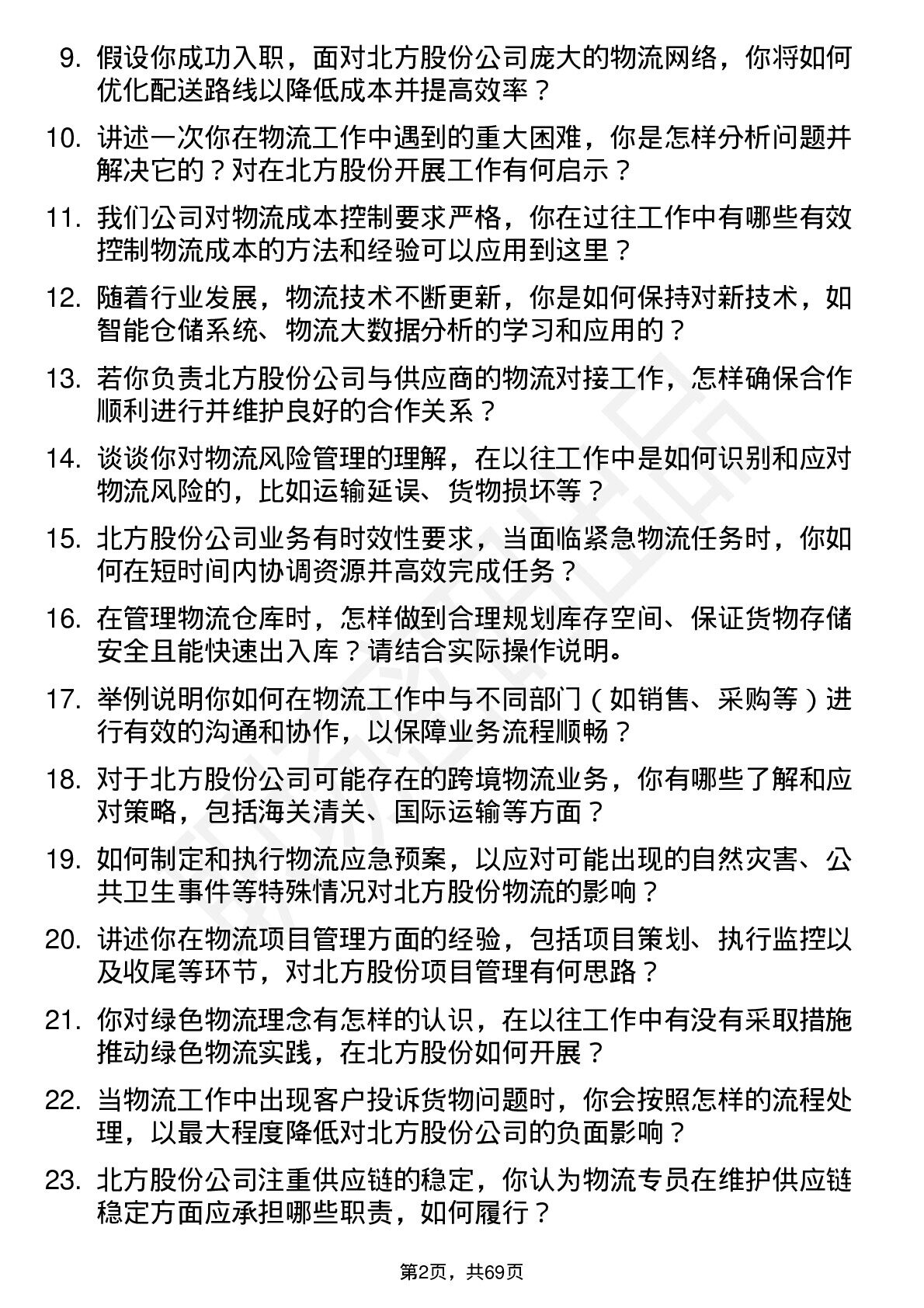 9. 假设你成功入职，面对北方股份公司庞大的物流网络，你将如何优化配送路线以降低成本并提高效率？

10. 讲述一次你在物流工作中遇到的重大困难，你是怎样分析问题并解决它的？对在北方股份开展工作有何启示？

11. 我们公司对物流成本控制要求严格，你在过往工作中有哪些有效控制物流成本的方法和经验可以应用到这里？

12. 随着行业发展，物流技术不断更新，你是如何保持对新技术，如智能仓储系统、物流大数据分析的学习和应用的？

13. 若你负责北方股份公司与供应商的物流对接工作，怎样确保合作顺利进行并维护良好的合作关系？

14. 谈谈你对物流风险管理的理解，在以往工作中是如何识别和应对物流风险的，比如运输延误、货物损坏等？

15. 北方股份公司业务有时效性要求，当面临紧急物流任务时，你如何在短时间内协调资源并高效完成任务？

16. 在管理物流仓库时，怎样做到合理规划库存空间、保证货物存储安全且能快速出入库？请结合实际操作说明。

17. 举例说明你如何在物流工作中与不同部门（如销售、采购等）进行有效的沟通和协作，以保障业务流程顺畅？

18. 对于北方股份公司可能存在的跨境物流业务，你有哪些了解和应对策略，包括海关清关、国际运输等方面？

19. 如何制定和执行物流应急预案，以应对可能出现的自然灾害、公共卫生事件等特殊情况对北方股份物流的影响？

20. 讲述你在物流项目管理方面的经验，包括项目策划、执行监控以及收尾等环节，对北方股份项目管理有何思路？

21. 你对绿色物流理念有怎样的认识，在以往工作中有没有采取措施推动绿色物流实践，在北方股份如何开展？

22. 当物流工作中出现客户投诉货物问题时，你会按照怎样的流程处理，以最大程度降低对北方股份公司的负面影响？

23. 北方股份公司注重供应链的稳定，你认为物流专员在维护供应链稳定方面应承担哪些职责，如何履行？

第2页，共69页